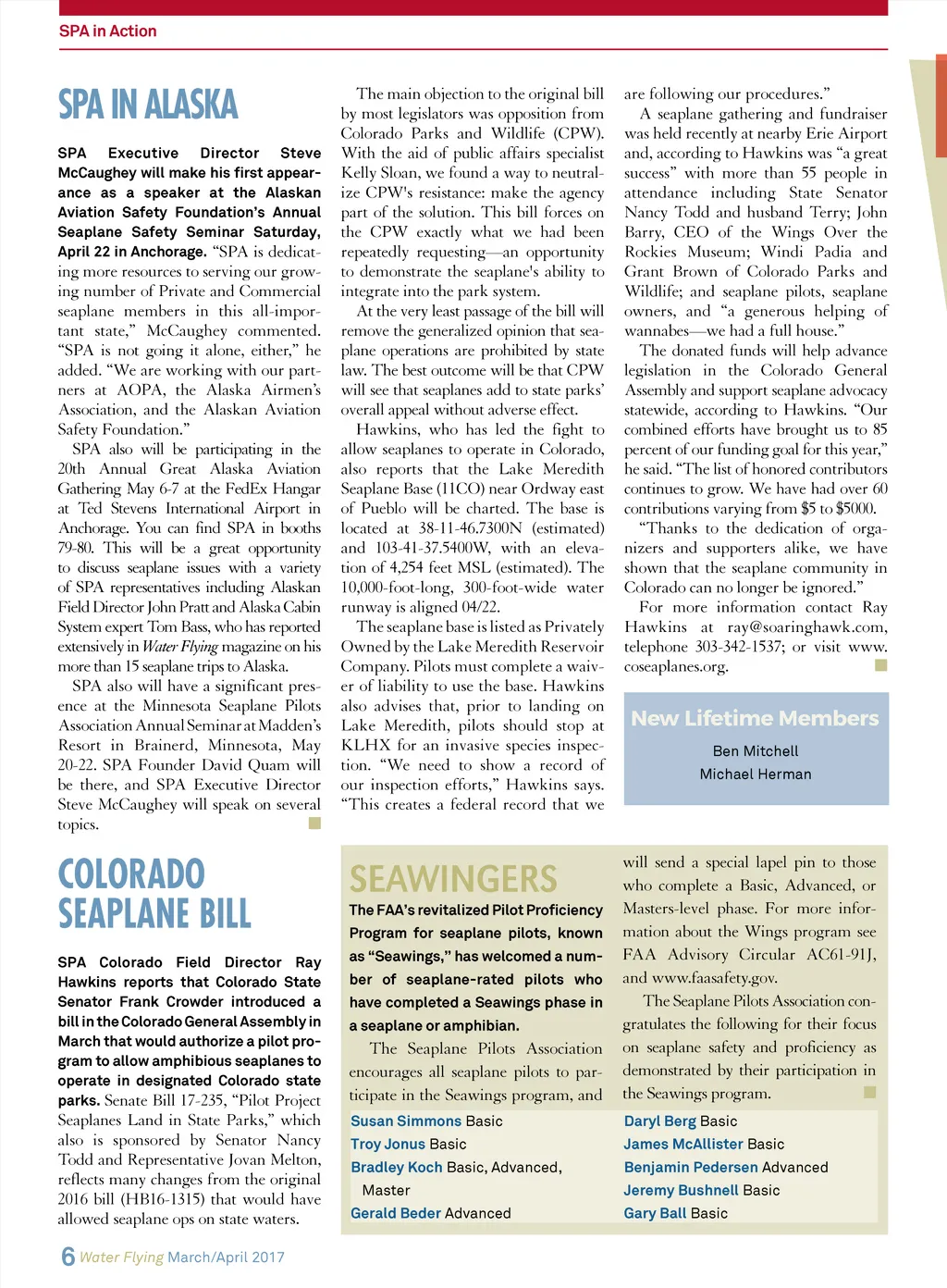 SPA in Action

SPA IN ALASKA

SPA Executive Director Steve McCaughey will make his first appearance as a speaker at the Alaskan Aviation Safety Foundation's Annual Seaplane Safety Seminar Saturday, April 22 in Anchorage. "SPA is dedicating more resources to serving our growing number of Private and Commercial seaplane members in this all-important state," McCaughey commented. "SPA is not going it alone, either," he added. "We are working with our partners at AOPA, the Alaska Airmen's Association, and the Alaskan Aviation Safety Foundation."

SPA also will be participating in the 20th Annual Great Alaska Aviation Gathering May 6-7 at the FedEx Hangar at Ted Stevens International Airport in Anchorage. You can find SPA in booths 79-80. This will be a great opportunity to discuss seaplane issues with a variety of SPA representatives including Alaskan Field Director John Pratt and Alaska Cabin System expert Tom Bass, who has reported extensively in Water Flying magazine on his more than 15 seaplane trips to Alaska.

SPA also will have a significant presence at the Minnesota Seaplane Pilots Association Annual Seminar at Madden's Resort in Brainerd, Minnesota, May 20-22. SPA Founder David Quam will be there, and SPA Executive Director Steve McCaughey will speak on several topics.

COLORADO SEAPLANE BILL

SPA Colorado Field Director Ray Hawkins reports that Colorado State Senator Frank Crowder introduced a bill in the Colorado General Assembly in March that would authorize a pilot program to allow amphibious seaplanes to operate in designated Colorado state parks. Senate Bill 17-235, "Pilot Project Seaplanes Land in State Parks," which also is sponsored by Senator Nancy Todd and Representative Jovan Melton, reflects many changes from the original 2016 bill (HB16-1315) that would have allowed seaplane ops on state waters.

The main objection to the original bill by most legislators was opposition from Colorado Parks and Wildlife (CPW). With the aid of public affairs specialist Kelly Sloan, we found a way to neutralize CPW's resistance: make the agency part of the solution. This bill forces on the CPW exactly what we had been repeatedly requesting—an opportunity to demonstrate the seaplane's ability to integrate into the park system.

At the very least passage of the bill will remove the generalized opinion that seaplane operations are prohibited by state law. The best outcome will be that CPW will see that seaplanes add to state parks' overall appeal without adverse effect.

Hawkins, who has led the fight to allow seaplanes to operate in Colorado, also reports that the Lake Meredith Seaplane Base (11CO) near Ordway east of Pueblo will be charted. The base is located at 38-11-46.7300N (estimated) and 103-41-37.5400W, with an elevation of 4,254 feet MSL (estimated). The 10,000-foot-long, 300-foot-wide water runway is aligned 04/22.

The seaplane base is listed as Privately Owned by the Lake Meredith Reservoir Company. Pilots must complete a waiver of liability to use the base. Hawkins also advises that, prior to landing on Lake Meredith, pilots should stop at KLHX for an invasive species inspection. "We need to show a record of our inspection efforts," Hawkins says. "This creates a federal record that we are following our procedures."

A seaplane gathering and fundraiser was held recently at nearby Erie Airport and, according to Hawkins was "a great success" with more than 55 people in attendance including State Senator Nancy Todd and husband Terry; John Barry, CEO of the Wings Over the Rockies Museum; Windi Padia and Grant Brown of Colorado Parks and Wildlife; and seaplane pilots, seaplane owners, and "a generous helping of wannabes—we had a full house."

The donated funds will help advance legislation in the Colorado General Assembly and support seaplane advocacy statewide, according to Hawkins. "Our combined efforts have brought us to 85 percent of our funding goal for this year," he said. "The list of honored contributors continues to grow. We have had over 60 contributions varying from $5 to $5000.

"Thanks to the dedication of organizers and supporters alike, we have shown that the seaplane community in Colorado can no longer be ignored."

For more information contact Ray Hawkins at ray@soaringhawk.com, telephone 303-342-1537; or visit www.coseaplanes.org.

New Lifetime Members
Ben Mitchell
Michael Herman

SEAWINGERS

The FAA's revitalized Pilot Proficiency Program for seaplane pilots, known as "Seawings," has welcomed a number of seaplane-rated pilots who have completed a Seawings phase in a seaplane or amphibian.

The Seaplane Pilots Association encourages all seaplane pilots to participate in the Seawings program, and will send a special lapel pin to those who complete a Basic, Advanced, or Masters-level phase. For more information about the Wings program see FAA Advisory Circular AC61-91J, and www.faasafety.gov.

The Seaplane Pilots Association congratulates the following for their focus on seaplane safety and proficiency as demonstrated by their participation in the Seawings program.

Susan Simmons Basic
Troy Jonus Basic
Bradley Koch Basic, Advanced, Master
Gerald Beder Advanced
Daryl Berg Basic
James McAllister Basic
Benjamin Pedersen Advanced
Jeremy Bushnell Basic
Gary Ball Basic

6 Water Flying March/April 2017